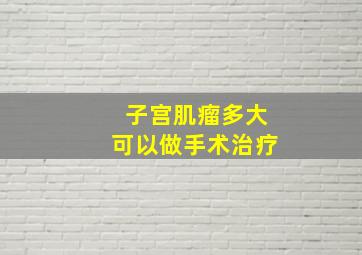 子宫肌瘤多大
可以做手术治疗